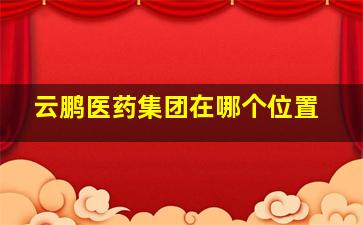 云鹏医药集团在哪个位置